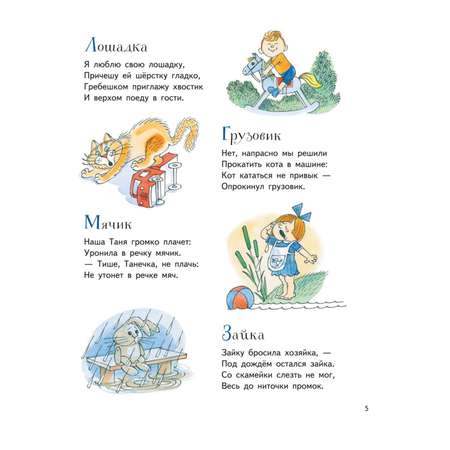 Лошадка

Я люблю свою лошадку,
Причешу ей шёрстку гладко,
Гребешком приглажу хвостик
И верхом поеду в гости.

Грузовик

Нет, напрасно мы решили
Прокатить кота в машине:
Кот кататься не привык —
Опрокинул грузовик.

Мячик

Наша Таня громко плачет:
Уронила в речку мячик.
— Тише, Танечка, не плачь:
Не утонет в речке мяч.

Зайка

Зайку бросила хозяйка, —
Под дождём остался зайка.
Со скамейки слезть не мог,
Весь до ниточки промок.

5